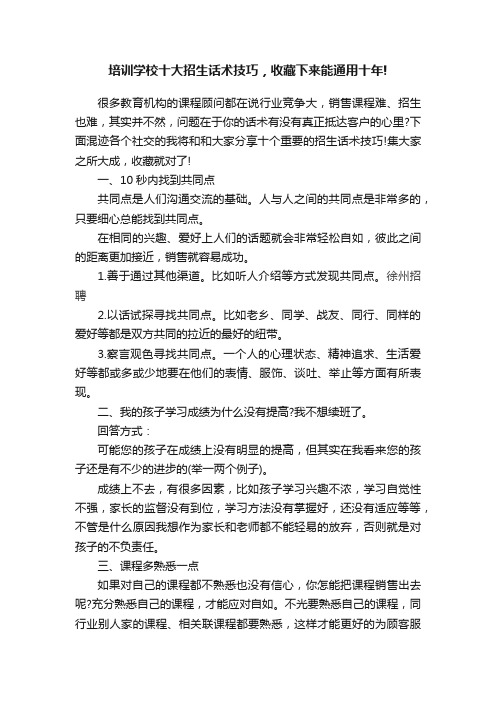 培训学校十大招生话术技巧，收藏下来能通用十年!

很多教育机构的课程顾问都在说行业竞争大，销售课程难、招生也难，其实并不然，问题在于你的话术有没有真正抵达客户的心里?下面混迹各个社交的我将和和大家分享十个重要的招生话术技巧!集大家之所大成，收藏就对了!

一、10 秒内找到共同点

共同点是人们沟通交流的基础。人与人之间的共同点是非常多的，只要细心总能找到共同点。

在相同的兴趣、爱好上人们的话题就会非常轻松自如，彼此之间的距离更加接近，销售就容易成功。

1.善于通过其他渠道。比如听人介绍等方式发现共同点。徐州招聘

2.以话试探寻找共同点。比如老乡、同学、战友、同行、同样的爱好等都是双方共同的拉近的最好的纽带。

3.察言观色寻找共同点。一个人的心理状态、精神追求、生活爱好等都或多或少地要在他们的表情、服饰、谈吐、举止等方面有所表现。

二、我的孩子学习成绩为什么没有提高?我不想续班了。

回答方式：

可能您的孩子在成绩上没有明显的提高，但其实在我看来您的孩子还是有不少的进步的(举一两个例子)。

成绩上不去，有很多因素，比如孩子学习兴趣不浓，学习自觉性不强，家长的监督没有到位，学习方法没有掌握好，还没有适应等等，不管是什么原因我想作为家长和老师都不能轻易的放弃，否则就是对孩子的不负责任。

三、课程多熟悉一点

如果对自己的课程都不熟悉也没有信心，你怎能把课程销售出去呢?充分熟悉自己的课程，才能应对自如。不光要熟悉自己的课程，同行业别人家的课程、相关联课程都要熟悉，这样才能更好的为顾客服